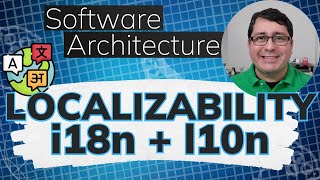 Software Architecture

A
文
अ

LOCALIZABILITY
i18n + l10n